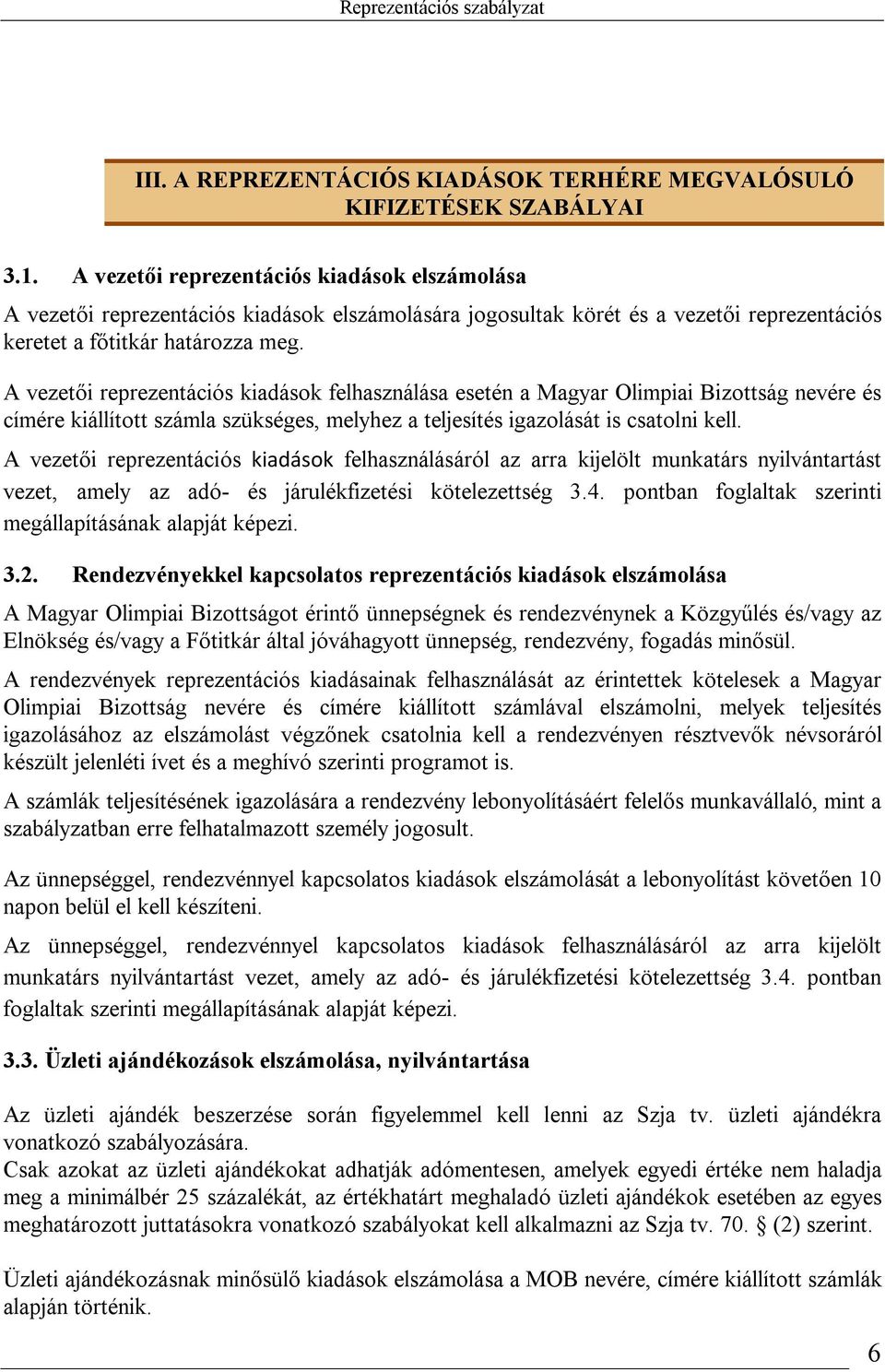 Reprezentációs szabályzat

III. A REPREZENTÁCIÓS KIADÁSOK TERHÉRE MEGVALÓSULÓ KIFIZETÉSEK SZABÁLYAI

3.1. A vezetői reprezentációs kiadások elszámolása

A vezetői reprezentációs kiadások elszámolására jogosultak körét és a vezetői reprezentációs keretet a főtitkár határozza meg.

A vezetői reprezentációs kiadások felhasználása esetén a Magyar Olimpiai Bizottság nevére és címére kiállított számla szükséges, melyhez a teljesítés igazolását is csatolni kell.

A vezetői reprezentációs kiadások felhasználásáról az arra kijelölt munkatárs nyilvántartást vezet, amely az adó- és járulékfizetési kötelezettség 3.4. pontban foglaltak szerinti megállapításának alapját képezi.

3.2. Rendezvényekkel kapcsolatos reprezentációs kiadások elszámolása

A Magyar Olimpiai Bizottságot érintő ünnepségnek és rendezvénynek a Közgyűlés és/vagy az Elnökség és/vagy a Főtitkár által jóváhagyott ünnepség, rendezvény, fogadás minősül.

A rendezvények reprezentációs kiadásainak felhasználását az érintettek kötelesek a Magyar Olimpiai Bizottság nevére és címére kiállított számlával elszámolni, melyek teljesítés igazolásához az elszámolást végzőnek csatolnia kell a rendezvényen résztvevők névsoráról készült jelenléti ívet és a meghívó szerinti programot is.

A számlák teljesítésének igazolására a rendezvény lebonyolításáért felelős munkavállaló, mint a szabályzatban erre felhatalmazott személy jogosult.

Az ünnepséggel, rendezvénnyel kapcsolatos kiadások elszámolását a lebonyolítást követően 10 napon belül el kell készíteni.

Az ünnepséggel, rendezvénnyel kapcsolatos kiadások felhasználásáról az arra kijelölt munkatárs nyilvántartást vezet, amely az adó- és járulékfizetési kötelezettség 3.4. pontban foglaltak szerinti megállapításának alapját képezi.

3.3. Üzleti ajándékozások elszámolása, nyilvántartása

Az üzleti ajándék beszerzése során figyelemmel kell lenni az Szja tv. üzleti ajándékra vonatkozó szabályozására.
Csak azokat az üzleti ajándékokat adhatják adómentesen, amelyek egyedi értéke nem haladja meg a minimálbér 25 százalékát, az értékhatárt meghaladó üzleti ajándékok esetében az egyes meghatározott juttatásokra vonatkozó szabályokat kell alkalmazni az Szja tv. 70. § (2) szerint.

Üzleti ajándékozásnak minősülő kiadások elszámolása a MOB nevére, címére kiállított számlák alapján történik.

6